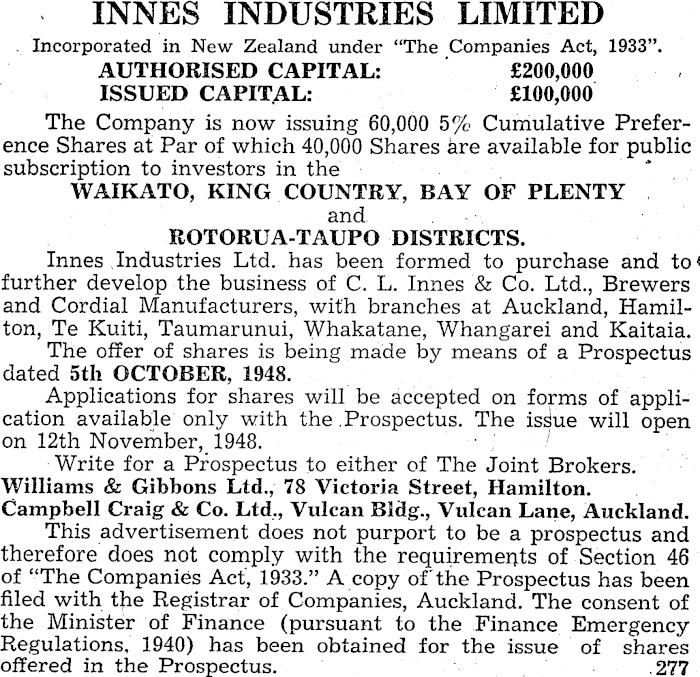 INNES INDUSTRIES LIMITED

Incorporated in New Zealand under "The Companies Act, 1933".

AUTHORISED CAPITAL: £200,000
ISSUED CAPITAL: £100,000

The Company is now issuing 60,000 5% Cumulative Preference Shares at Par of which 40,000 Shares are available for public subscription to investors in the

WAIKATO, KING COUNTRY, BAY OF PLENTY
and
ROTORUA-TAUPO DISTRICTS.

Innes Industries Ltd. has been formed to purchase and to further develop the business of C. L. Innes & Co. Ltd., Brewers and Cordial Manufacturers, with branches at Auckland, Hamilton, Te Kuiti, Taumarunui, Whakatane, Whangarei and Kaitaia.

The offer of shares is being made by means of a Prospectus dated 5th OCTOBER, 1948.

Applications for shares will be accepted on forms of application available only with the Prospectus. The issue will open on 12th November, 1948.

Write for a Prospectus to either of The Joint Brokers.
Williams & Gibbons Ltd., 78 Victoria Street, Hamilton.
Campbell Craig & Co. Ltd., Vulcan Bldg., Vulcan Lane, Auckland.

This advertisement does not purport to be a prospectus and therefore does not comply with the requirements of Section 46 of "The Companies Act, 1933." A copy of the Prospectus has been filed with the Registrar of Companies, Auckland. The consent of the Minister of Finance (pursuant to the Finance Emergency Regulations, 1940) has been obtained for the issue of shares offered in the Prospectus. 277